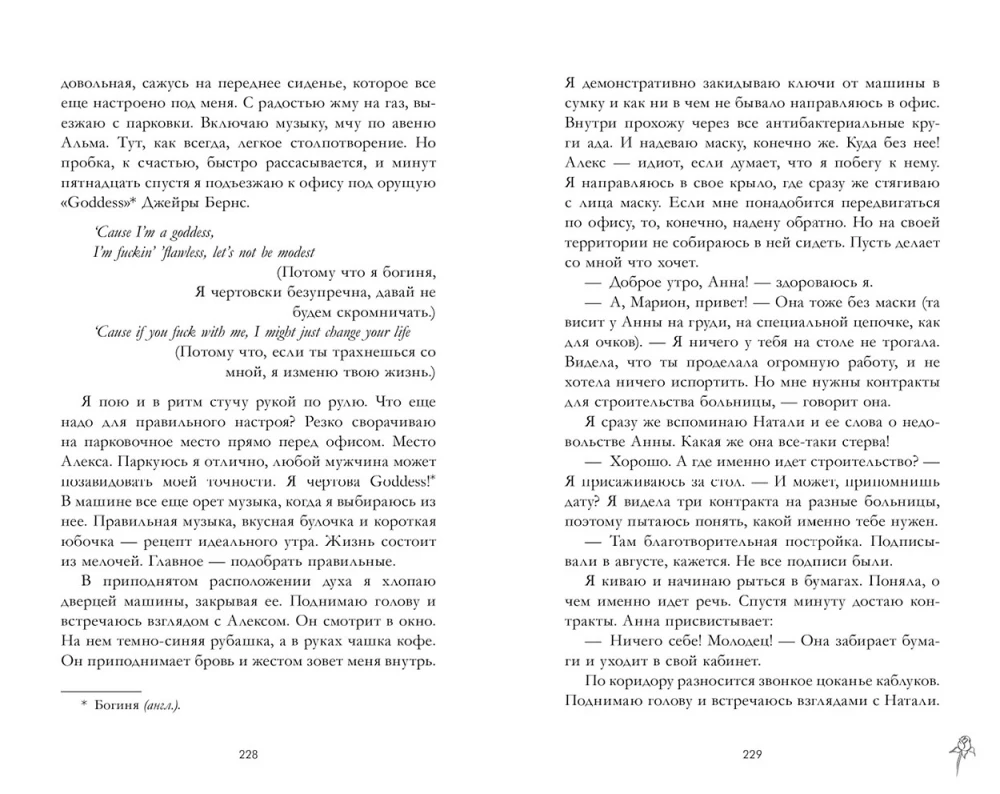 довольная, сажусь на переднее сиденье, которое все еще настроено под меня. С радостью жму на газ, выезжаю с парковки. Включаю музыку, мчу по авеню Альма. Тут, как всегда, легкое столпотворение. Но пробка, к счастью, быстро рассасывается, и минут пятнадцать спустя я подъезжаю к офису под орущую «Goddess»* Джейры Бернс.

'Cause I'm a goddess,
I'm fuckin' 'flawless, let's not be modest
(Потому что я богиня,
Я чертовски безупречна, давай не будем скромничать.)
'Cause if you fuck with me, I might just change your life
(Потому что, если ты трахнешься со мной, я изменю твою жизнь.)

Я пою и в ритм стучу рукой по рулю. Что еще надо для правильного настроя? Резко сворачиваю на парковочное место прямо перед офисом. Место Алекса. Паркуюсь я отлично, любой мужчина может позавидовать моей точности. Я чертова Goddess!* В машине все еще орет музыка, когда я выбираюсь из нее. Правильная музыка, вкусная булочка и короткая юбочка — рецепт идеального утра. Жизнь состоит из мелочей. Главное — подобрать правильные.

В приподнятом расположении духа я хлопаю дверцей машины, закрывая ее. Поднимаю голову и встречаюсь взглядом с Алексом. Он смотрит в окно. На нем темно-синяя рубашка, а в руках чашка кофе. Он приподнимает бровь и жестом зовет меня внутрь.

* Богиня (англ.).

228

Я демонстративно закидываю ключи от машины в сумку и как ни в чем не бывало направляюсь в офис. Внутри прохожу через все антибактериальные круги ада. И надеваю маску, конечно же. Куда без нее! Алекс — идиот, если думает, что я побегу к нему. Я направляюсь в свое крыло, где сразу же стягиваю с лица маску. Если мне понадобится передвигаться по офису, то, конечно, надену обратно. Но на своей территории не собираюсь в ней сидеть. Пусть делает со мной что хочет.

— Доброе утро, Анна! — здороваюсь я.

— А, Марион, привет! — Она тоже без маски (та висит у Анны на груди, на специальной цепочке, как для очков). — Я ничего у тебя на столе не трогала. Видела, что ты проделала огромную работу, и не хотела ничего испортить. Но мне нужны контракты для строительства больницы, — говорит она.

Я сразу же вспоминаю Натали и ее слова о недовольстве Анны. Какая же она все-таки стерва!

— Хорошо. А где именно идет строительство? — Я присаживаюсь за стол. — И может, припомнишь дату? Я видела три контракта на разные больницы, поэтому пытаюсь понять, какой именно тебе нужен.

— Там благотворительная постройка. Подписывали в августе, кажется. Не все подписи были.

Я киваю и начинаю рыться в бумагах. Поняла, о чем именно идет речь. Спустя минуту достаю контракты. Анна присвистывает:

— Ничего себе! Молодец! — Она забирает бумаги и уходит в свой кабинет.

По коридору разносится звонкое цоканье каблуков. Поднимаю голову и встречаюсь взглядами с Натали.

229